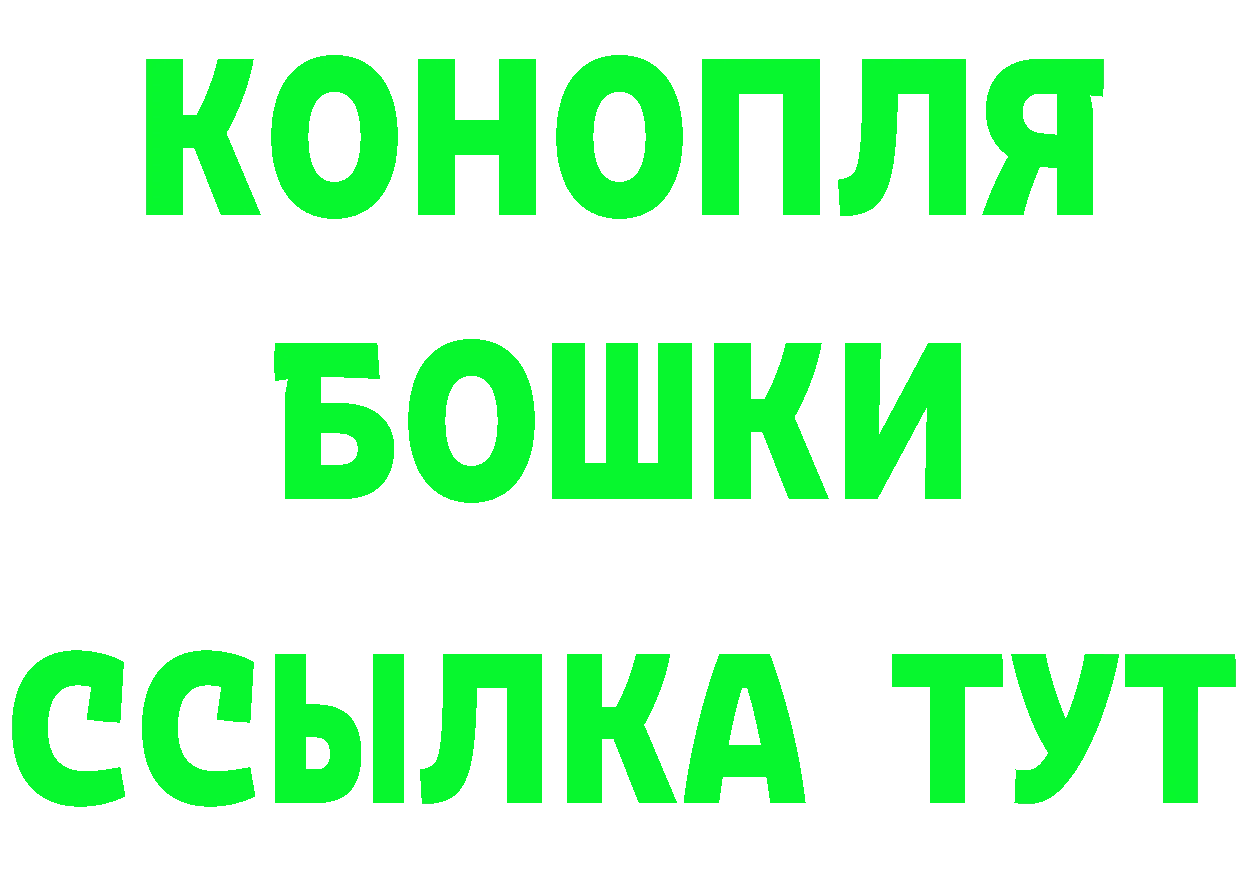 КОНОПЛЯ
БОШКИ
ССЫЛКА ТУТ